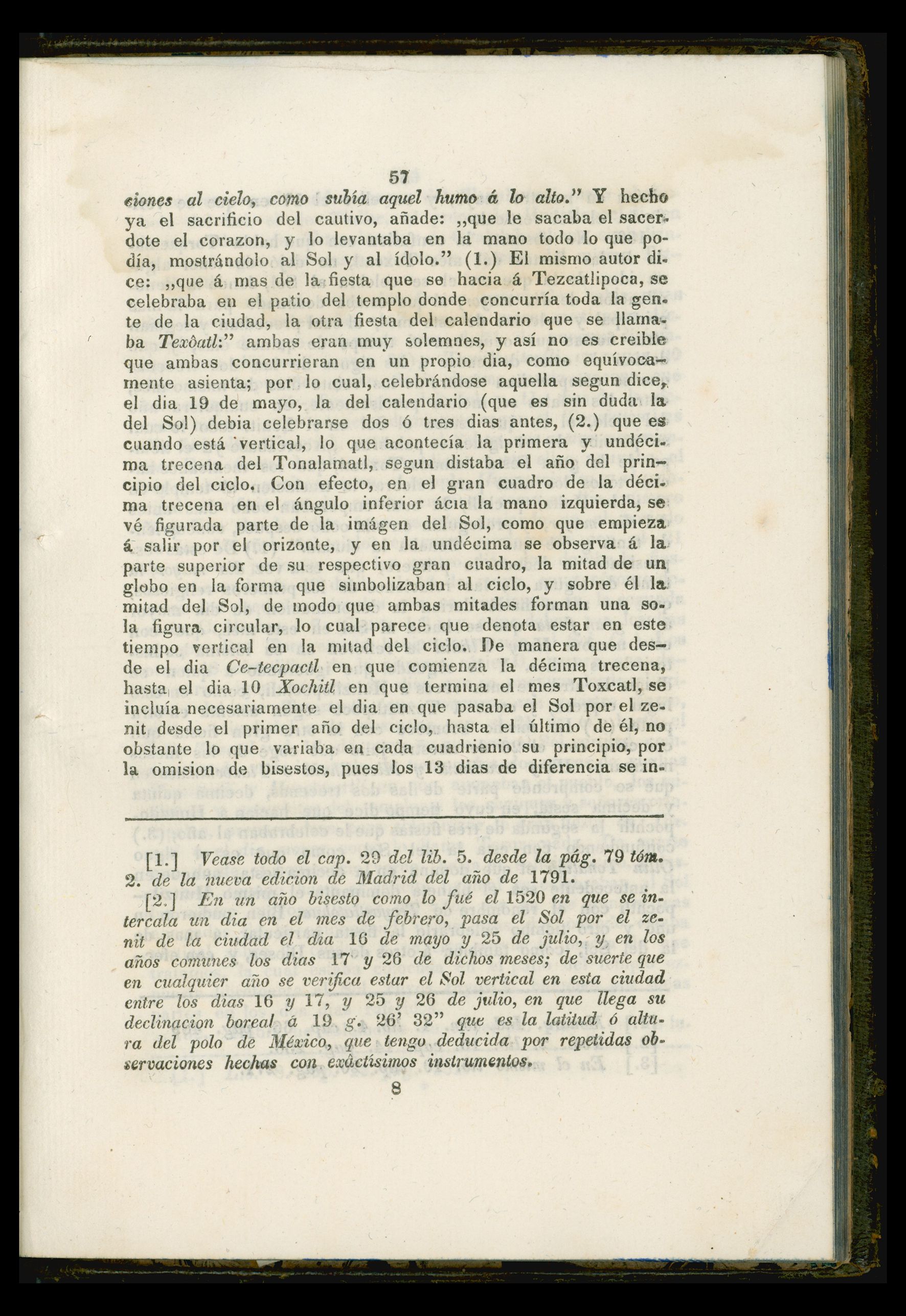 57

ciones al cielo, como subía aquel humo á lo alto." Y hecho ya el sacrificio del cautivo, añade: „que le sacaba el sacerdote el corazon, y lo levantaba en la mano todo lo que podía, mostrándolo al Sol y al ídolo." (1.) El mismo autor dice: „que á mas de la fiesta que se hacia á Tezcatlipoca, se celebraba en el patio del templo donde concurría toda la gente de la ciudad, la otra fiesta del calendario que se llamaba Texôatl:" ambas eran muy solemnes, y así no es creible que ambas concurrieran en un propio dia, como equívocamente asienta; por lo cual, celebrándose aquella segun dice, el dia 19 de mayo, la del calendario (que es sin duda la del Sol) debia celebrarse dos ó tres dias antes, (2.) que es cuando está vertical, lo que acontecía la primera y undécima trecena del Tonalamatl, segun distaba el año del principio del ciclo. Con efecto, en el gran cuadro de la décima trecena en el ángulo inferior ácia la mano izquierda, se vé figurada parte de la imágen del Sol, como que empieza á salir por el orizonte, y en la undécima se observa á la parte superior de su respectivo gran cuadro, la mitad de un globo en la forma que simbolizaban al ciclo, y sobre él la mitad del Sol, de modo que ambas mitades forman una sola figura circular, lo cual parece que denota estar en este tiempo vertical en la mitad del ciclo. De manera que desde el dia Ce-tecpactl en que comienza la décima trecena, hasta el dia 10 Xochitl en que termina el mes Toxcatl, se incluía necesariamente el dia en que pasaba el Sol por el zenit desde el primer año del ciclo, hasta el último de él, no obstante lo que variaba en cada cuadrienio su principio, por la omision de bisestos, pues los 13 dias de diferencia se in-

[1.] Vease todo el cap. 29 del lib. 5. desde la pág. 79 tóm. 2. de la nueva edicion de Madrid del año de 1791.

[2.] En un año bisesto como lo fué el 1520 en que se intercala un dia en el mes de febrero, pasa el Sol por el zenit de la ciudad el dia 16 de mayo y 25 de julio, y en los años comunes los dias 17 y 26 de dichos meses; de suerte que en cualquier año se verifica estar el Sol vertical en esta ciudad entre los dias 16 y 17, y 25 y 26 de julio, en que llega su declinacion boreal á 19 g. 26' 32" que es la latitud ó altura del polo de México, que tengo deducida por repetidas observaciones hechas con exâctísimos instrumentos.

8